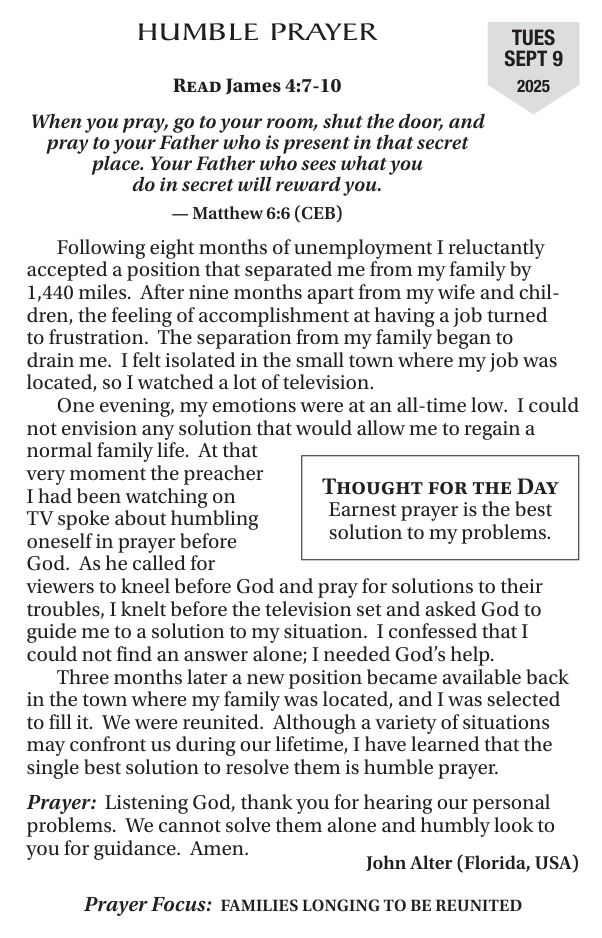 HUMBLE PRAYER

TUES
SEPT 9
2025

READ James 4:7-10

When you pray, go to your room, shut the door, and pray to your Father who is present in that secret place. Your Father who sees what you do in secret will reward you.

— Matthew 6:6 (CEB)

Following eight months of unemployment I reluctantly accepted a position that separated me from my family by 1,440 miles. After nine months apart from my wife and children, the feeling of accomplishment at having a job turned to frustration. The separation from my family began to drain me. I felt isolated in the small town where my job was located, so I watched a lot of television.

One evening, my emotions were at an all-time low. I could not envision any solution that would allow me to regain a normal family life. At that very moment the preacher I had been watching on TV spoke about humbling oneself in prayer before God. As he called for viewers to kneel before God and pray for solutions to their troubles, I knelt before the television set and asked God to guide me to a solution to my situation. I confessed that I could not find an answer alone; I needed God's help.

THOUGHT FOR THE DAY
Earnest prayer is the best solution to my problems.

Three months later a new position became available back in the town where my family was located, and I was selected to fill it. We were reunited. Although a variety of situations may confront us during our lifetime, I have learned that the single best solution to resolve them is humble prayer.

Prayer: Listening God, thank you for hearing our personal problems. We cannot solve them alone and humbly look to you for guidance. Amen.

John Alter (Florida, USA)

Prayer Focus: FAMILIES LONGING TO BE REUNITED